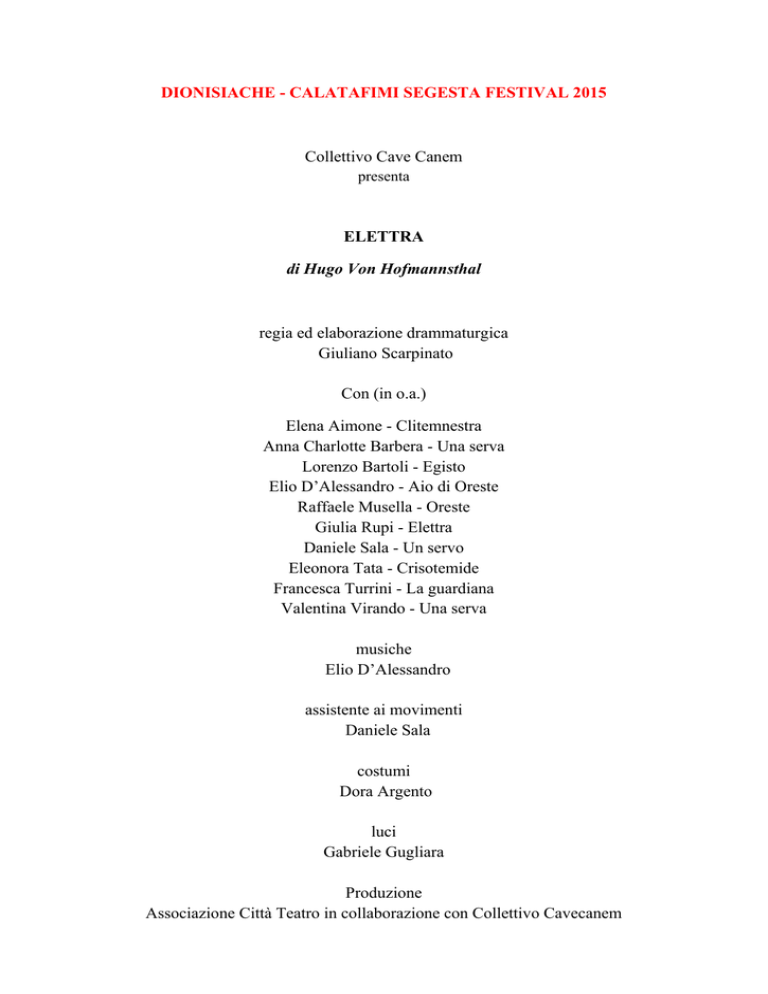 DIONISIACHE - CALATAFIMI SEGESTA FESTIVAL 2015

Collettivo Cave Canem
presenta

ELETTRA
di Hugo Von Hofmannsthal

regia ed elaborazione drammaturgica
Giuliano Scarpinato

Con (in o.a.)

Elena Aimone - Clitemnestra
Anna Charlotte Barbera - Una serva
Lorenzo Bartoli - Egisto
Elio D'Alessandro - Aio di Oreste
Raffaele Musella - Oreste
Giulia Rupi - Elettra
Daniele Sala - Un servo
Eleonora Tata - Crisotemide
Francesca Turrini - La guardiana
Valentina Virando - Una serva

musiche
Elio D'Alessandro

assistente ai movimenti
Daniele Sala

costumi
Dora Argento

luci
Gabriele Gugliara

Produzione
Associazione Città Teatro in collaborazione con Collettivo Cavecanem